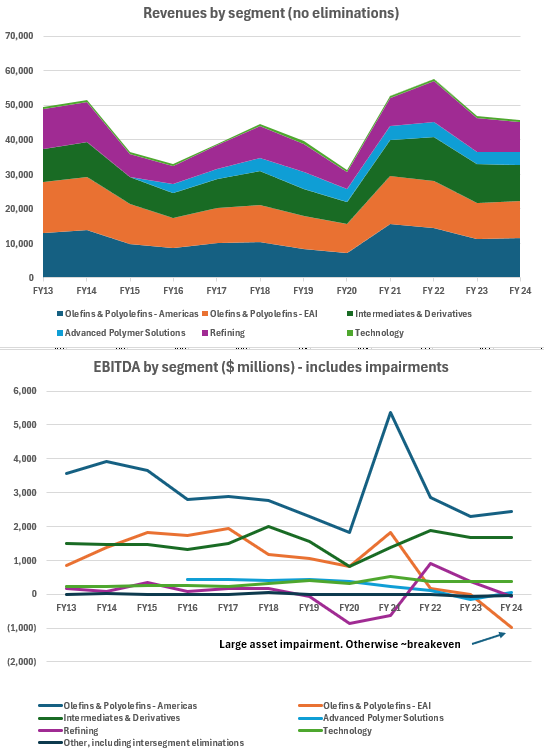 Revenues by segment (no eliminations)

70,000
60,000
50,000
40,000
30,000
20,000
10,000
0

FY13 FY14 FY15 FY16 FY17 FY18 FY19 FY20 FY 21 FY 22 FY 23 FY 24

Olefins & Polyolefins - Americas
Olefins & Polyolefins - EAI
Intermediates & Derivatives
Advanced Polymer Solutions
Refining
Technology

EBITDA by segment ($ millions) - includes impairments

6,000
5,000
4,000
3,000
2,000
1,000
0
(1,000)
(2,000)

FY13 FY14 FY15 FY16 FY17 FY18 FY19 FY20 FY 21 FY 22 FY 23 FY 24

Large asset impairment. Otherwise ~breakeven

Olefins & Polyolefins - Americas
Olefins & Polyolefins - EAI
Intermediates & Derivatives
Advanced Polymer Solutions
Refining
Technology
Other, including intersegment eliminations